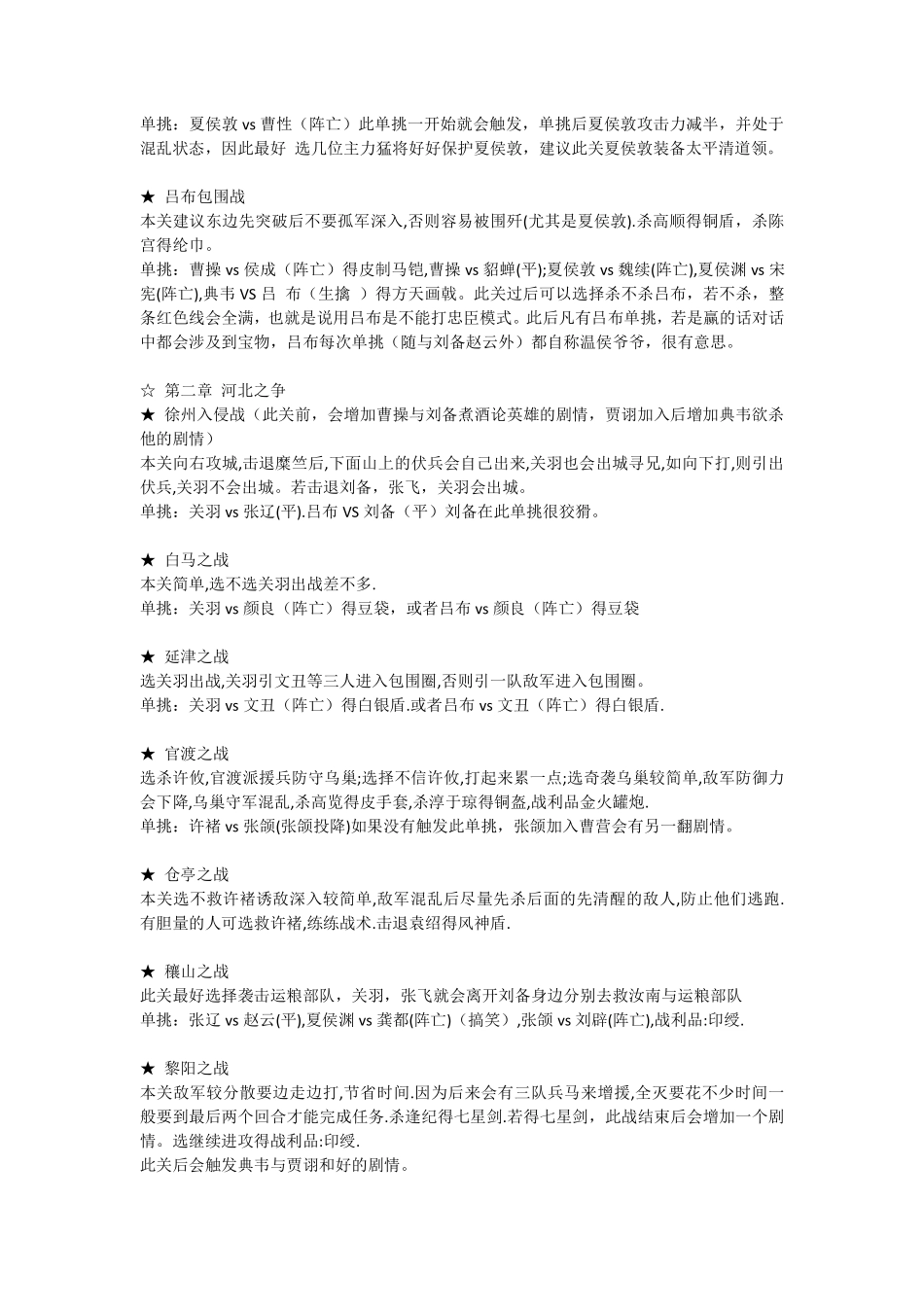 单挑：夏侯敦 vs 曹性（阵亡）此单挑一开始就会触发，单挑后夏侯敦攻击力减半，并处于混乱状态，因此最好 选几位主力猛将好好保护夏侯敦，建议此关夏侯敦装备太平清道领。

★ 吕布包围战
本关建议东边先突破后不要孤军深入,否则容易被围歼(尤其是夏侯敦).杀高顺得铜盾，杀陈宫得纶巾。
单挑：曹操 vs 侯成（阵亡）得皮制马铠,曹操 vs 貂蝉(平);夏侯敦 vs 魏续(阵亡),夏侯渊 vs 宋宪(阵亡),典韦 VS 吕 布（生擒 ）得方天画戟。此关过后可以选择杀不杀吕布，若不杀，整条红色线会全满，也就是说用吕布是不能打忠臣模式。此后凡有吕布单挑，若是赢的话对话中都会涉及到宝物，吕布每次单挑（随与刘备赵云外）都自称温侯爷爷，很有意思。

☆ 第二章 河北之争
★ 徐州入侵战（此关前，会增加曹操与刘备煮酒论英雄的剧情，贾诩加入后增加典韦欲杀他的剧情）
本关向右攻城,击退糜竺后,下面山上的伏兵会自己出来,关羽也会出城寻兄,如向下打,则引出伏兵,关羽不会出城。若击退刘备，张飞，关羽会出城。
单挑：关羽 vs 张辽(平).吕布 VS 刘备（平）刘备在此单挑很狡猾。

★ 白马之战
本关简单,选不选关羽出战差不多.
单挑：关羽 vs 颜良（阵亡）得豆袋，或者吕布 vs 颜良（阵亡）得豆袋

★ 延津之战
选关羽出战,关羽引文丑等三人进入包围圈,否则引一队敌军进入包围圈。
单挑：关羽 vs 文丑（阵亡）得白银盾.或者吕布 vs 文丑（阵亡）得白银盾.

★ 官渡之战
选杀许攸,官渡派援兵防守乌巢;选择不信许攸,打起来累一点;选奇袭乌巢较简单,敌军防御力会下降,乌巢守军混乱,杀高览得皮手套,杀淳于琼得铜盔,战利品金火罐炮.
单挑：许褚 vs 张颌(张颌投降)如果没有触发此单挑，张颌加入曹营会有另一翻剧情。

★ 仓亭之战
本关选不救许褚诱敌深入较简单,敌军混乱后尽量先杀后面的先清醒的敌人,防止他们逃跑.有胆量的人可选救许褚,练练战术.击退袁绍得风神盾.

★ 穰山之战
此关最好选择袭击运粮部队，关羽，张飞就会离开刘备身边分别去救汝南与运粮部队
单挑：张辽 vs 赵云(平),夏侯渊 vs 龚都(阵亡)（搞笑）,张颌 vs 刘辟(阵亡),战利品:印绶.

★ 黎阳之战
本关敌军较分散要边走边打,节省时间.因为后来会有三队兵马来增援,全灭要花不少时间一般要到最后两个回合才能完成任务.杀逢纪得七星剑.若得七星剑，此战结束后会增加一个剧情。选继续进攻得战利品:印绶.
此关后会触发典韦与贾诩和好的剧情。